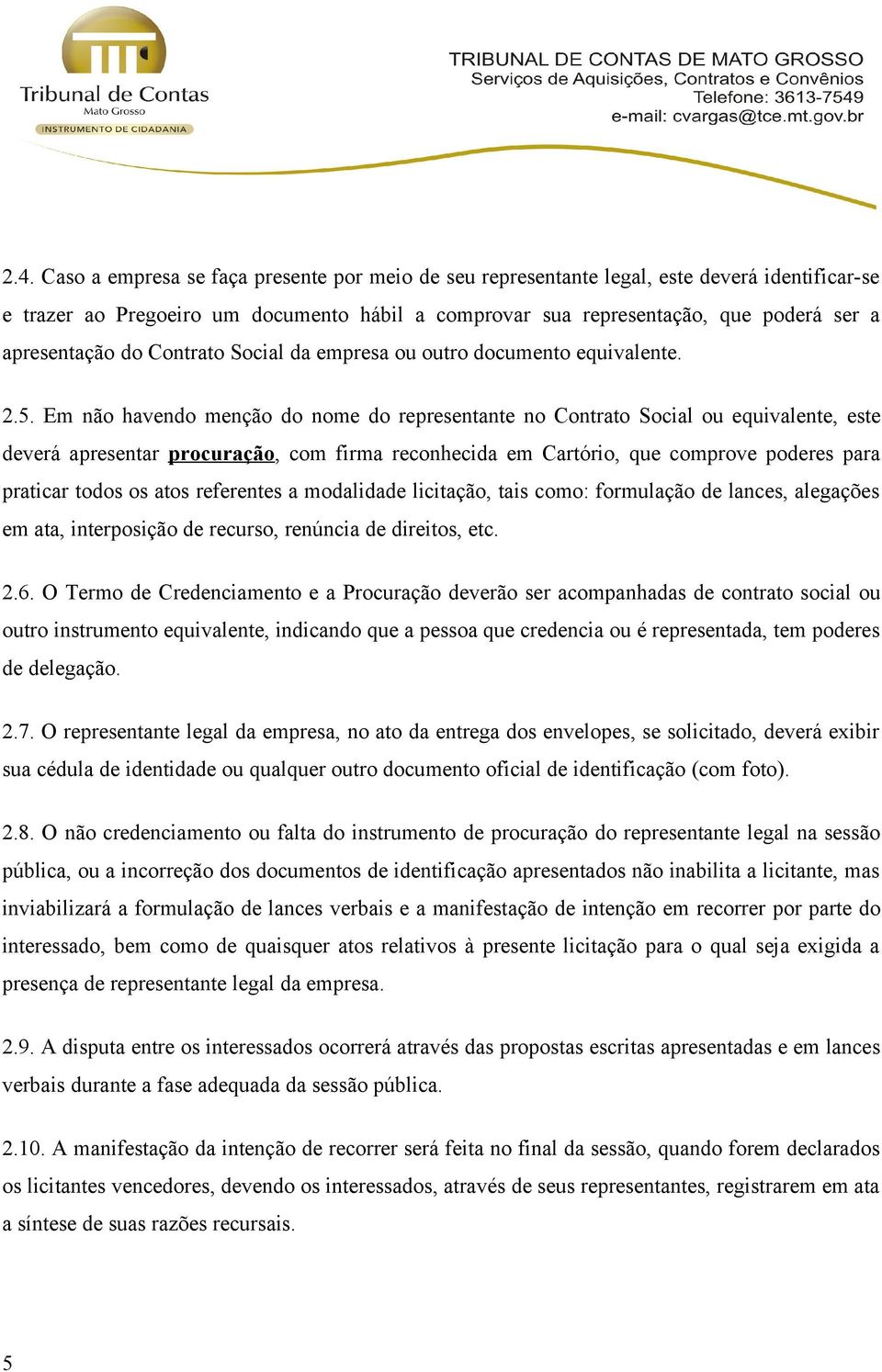 Tribunal de Contas
Mato Grosso
INSTRUMENTO DE CIDADANIA

TRIBUNAL DE CONTAS DE MATO GROSSO
Serviços de Aquisições, Contratos e Convênios
Telefone: 3613-7549
e-mail: cvargas@tce.mt.gov.br

2.4. Caso a empresa se faça presente por meio de seu representante legal, este deverá identificar-se e trazer ao Pregoeiro um documento hábil a comprovar sua representação, que poderá ser a apresentação do Contrato Social da empresa ou outro documento equivalente.

2.5. Em não havendo menção do nome do representante no Contrato Social ou equivalente, este deverá apresentar procuração, com firma reconhecida em Cartório, que comprove poderes para praticar todos os atos referentes a modalidade licitação, tais como: formulação de lances, alegações em ata, interposição de recurso, renúncia de direitos, etc.

2.6. O Termo de Credenciamento e a Procuração deverão ser acompanhadas de contrato social ou outro instrumento equivalente, indicando que a pessoa que credencia ou é representada, tem poderes de delegação.

2.7. O representante legal da empresa, no ato da entrega dos envelopes, se solicitado, deverá exibir sua cédula de identidade ou qualquer outro documento oficial de identificação (com foto).

2.8. O não credenciamento ou falta do instrumento de procuração do representante legal na sessão pública, ou a incorreção dos documentos de identificação apresentados não inabilita a licitante, mas inviabilizará a formulação de lances verbais e a manifestação de intenção em recorrer por parte do interessado, bem como de quaisquer atos relativos à presente licitação para o qual seja exigida a presença de representante legal da empresa.

2.9. A disputa entre os interessados ocorrerá através das propostas escritas apresentadas e em lances verbais durante a fase adequada da sessão pública.

2.10. A manifestação da intenção de recorrer será feita no final da sessão, quando forem declarados os licitantes vencedores, devendo os interessados, através de seus representantes, registrarem em ata a síntese de suas razões recursais.

5